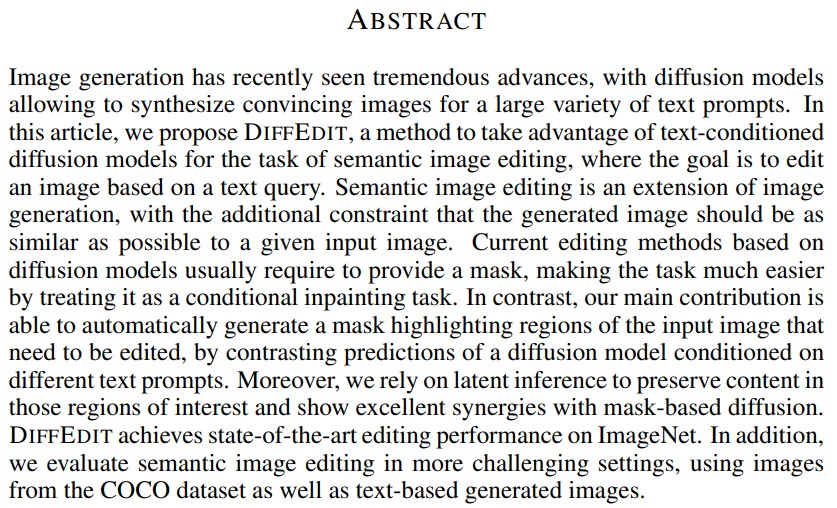 ABSTRACT

Image generation has recently seen tremendous advances, with diffusion models allowing to synthesize convincing images for a large variety of text prompts. In this article, we propose DIFFEDIT, a method to take advantage of text-conditioned diffusion models for the task of semantic image editing, where the goal is to edit an image based on a text query. Semantic image editing is an extension of image generation, with the additional constraint that the generated image should be as similar as possible to a given input image. Current editing methods based on diffusion models usually require to provide a mask, making the task much easier by treating it as a conditional inpainting task. In contrast, our main contribution is able to automatically generate a mask highlighting regions of the input image that need to be edited, by contrasting predictions of a diffusion model conditioned on different text prompts. Moreover, we rely on latent inference to preserve content in those regions of interest and show excellent synergies with mask-based diffusion. DIFFEDIT achieves state-of-the-art editing performance on ImageNet. In addition, we evaluate semantic image editing in more challenging settings, using images from the COCO dataset as well as text-based generated images.